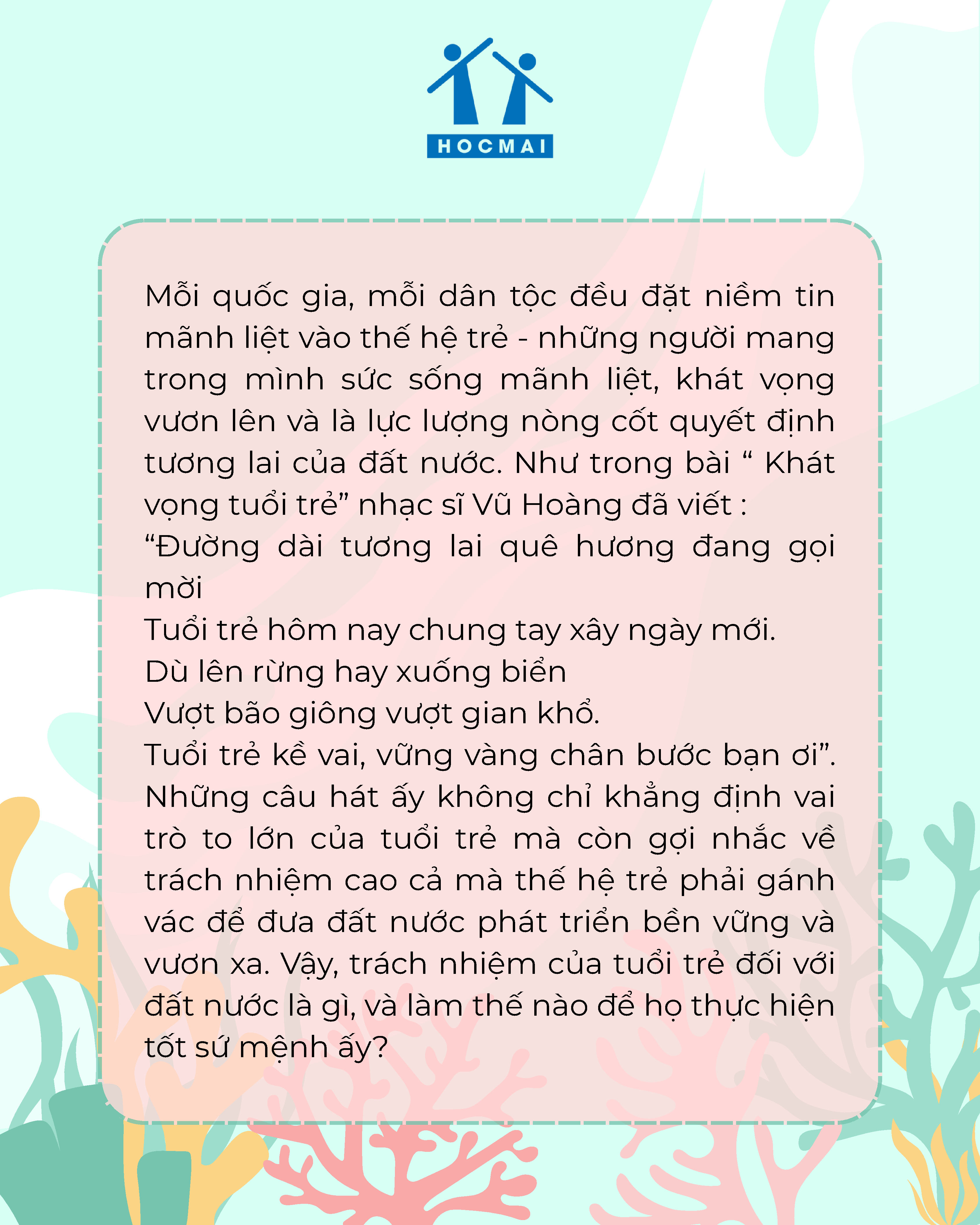 HOCMAI

Mỗi quốc gia, mỗi dân tộc đều đặt niềm tin mãnh liệt vào thế hệ trẻ - những người mang trong mình sức sống mãnh liệt, khát vọng vươn lên và là lực lượng nòng cốt quyết định tương lai của đất nước. Như trong bài “ Khát vọng tuổi trẻ” nhạc sĩ Vũ Hoàng đã viết :
“Đường dài tương lai quê hương đang gọi mời
Tuổi trẻ hôm nay chung tay xây ngày mới.
Dù lên rừng hay xuống biển
Vượt bão giông vượt gian khổ.
Tuổi trẻ kề vai, vững vàng chân bước bạn ơi”.
Những câu hát ấy không chỉ khẳng định vai trò to lớn của tuổi trẻ mà còn gợi nhắc về trách nhiệm cao cả mà thế hệ trẻ phải gánh vác để đưa đất nước phát triển bền vững và vươn xa. Vậy, trách nhiệm của tuổi trẻ đối với đất nước là gì, và làm thế nào để họ thực hiện tốt sứ mệnh ấy?